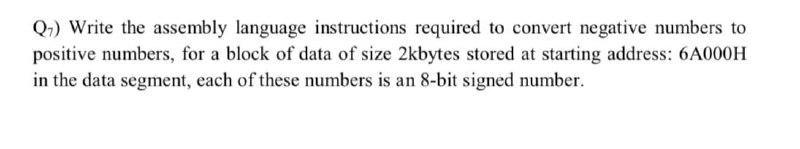 $Q_7$) Write the assembly language instructions required to convert negative numbers to positive numbers, for a block of data of size 2kbytes stored at starting address: 6A000H in the data segment, each of these numbers is an 8-bit signed number.